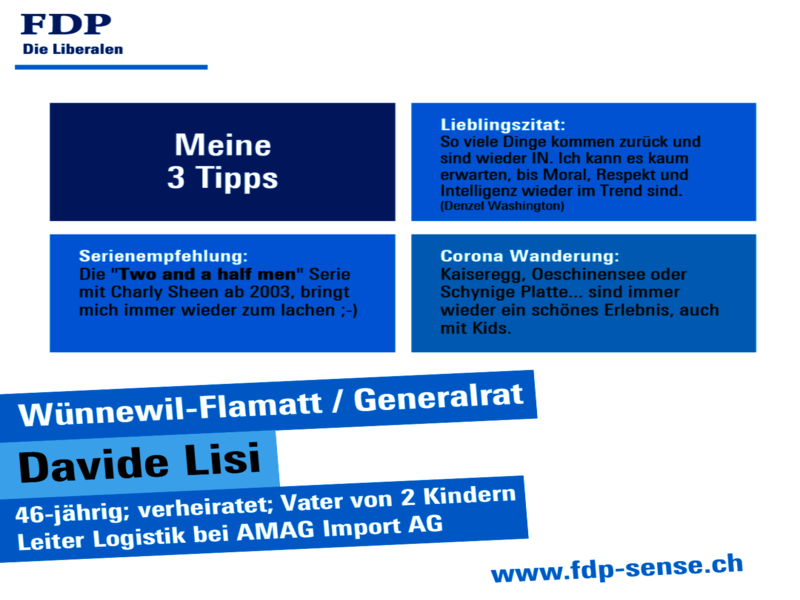 FDP
Die Liberalen

Meine
3 Tipps

Lieblingszitat:
So viele Dinge kommen zurück und sind wieder IN. Ich kann es kaum erwarten, bis Moral, Respekt und Intelligenz wieder im Trend sind.
(Denzel Washington)

Serienempfehlung:
Die "Two and a half men" Serie mit Charly Sheen ab 2003, bringt mich immer wieder zum lachen ;-)

Corona Wanderung:
Kaiseregg, Oeschinensee oder Schynige Platte... sind immer wieder ein schönes Erlebnis, auch mit Kids.

Wünnewil-Flamatt / Generalrat

Davide Lisi

46-jährig; verheiratet; Vater von 2 Kindern
Leiter Logistik bei AMAG Import AG

www.fdp-sense.ch